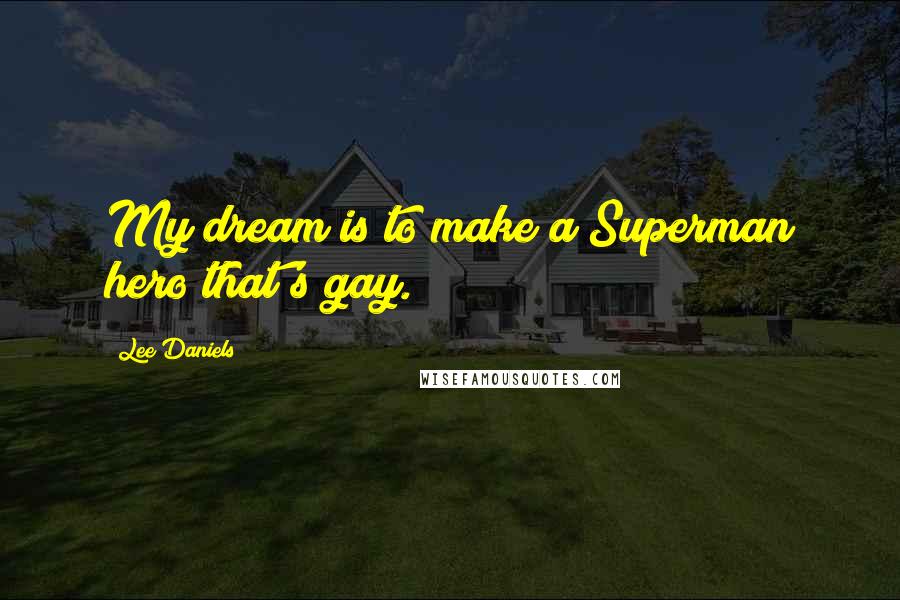 My dream is to make a Superman hero that's gay.

Lee Daniels

WISEFAMOUSQUOTES.COM